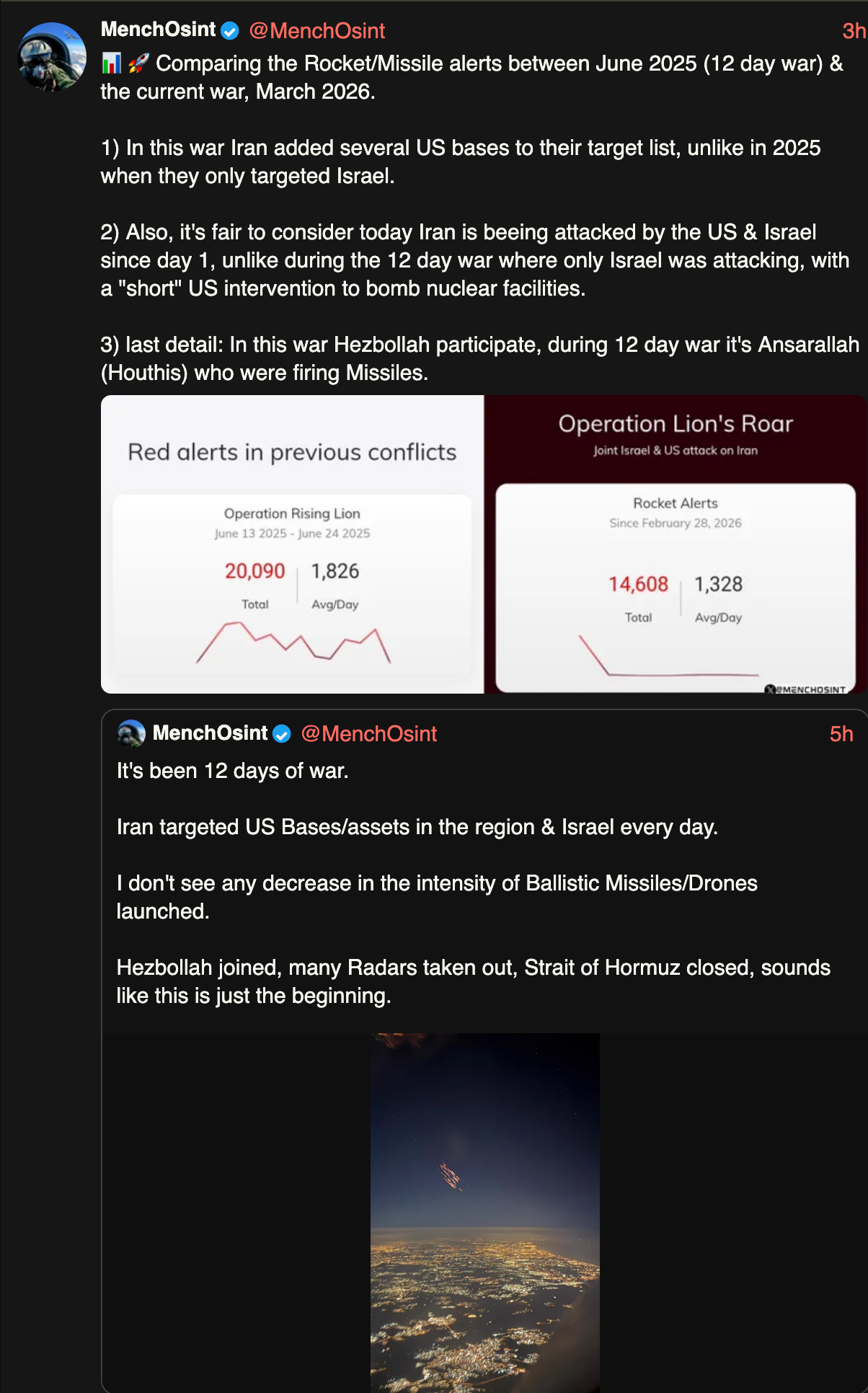 MenchOsint @MenchOsint 3h

📊 🚀 Comparing the Rocket/Missile alerts between June 2025 (12 day war) & the current war, March 2026.

1) In this war Iran added several US bases to their target list, unlike in 2025 when they only targeted Israel.

2) Also, it's fair to consider today Iran is beeing attacked by the US & Israel since day 1, unlike during the 12 day war where only Israel was attacking, with a "short" US intervention to bomb nuclear facilities.

3) last detail: In this war Hezbollah participate, during 12 day war it's Ansarallah (Houthis) who were firing Missiles.

Red alerts in previous conflicts

Operation Rising Lion
June 13 2025 - June 24 2025
20,090 Total
1,826 Avg/Day

Operation Lion's Roar
Joint Israel & US attack on Iran

Rocket Alerts
Since February 28, 2026
14,608 Total
1,328 Avg/Day

@MENCHOSINT

MenchOsint @MenchOsint 5h

It's been 12 days of war.

Iran targeted US Bases/assets in the region & Israel every day.

I don't see any decrease in the intensity of Ballistic Missiles/Drones launched.

Hezbollah joined, many Radars taken out, Strait of Hormuz closed, sounds like this is just the beginning.